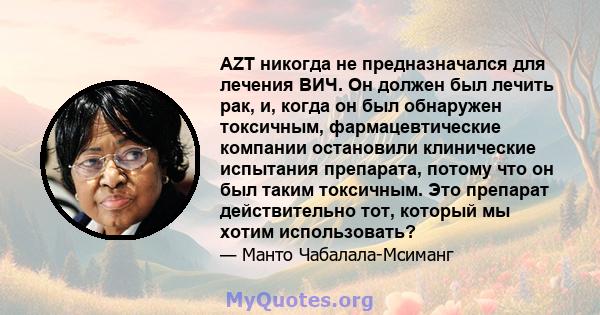 AZT никогда не предназначался для лечения ВИЧ. Он должен был лечить рак, и, когда он был обнаружен токсичным, фармацевтические компании остановили клинические испытания препарата, потому что он был таким токсичным. Это препарат действительно тот, который мы хотим использовать?

— Манто Чабалала-Мсиманг

MyQuotes.org